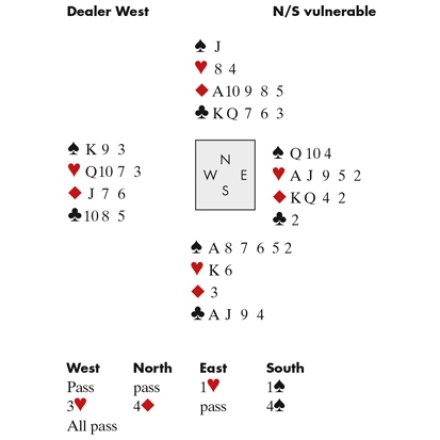 Dealer West

N/S vulnerable

♠ J
♥ 8 4
♦ A 10 9 8 5
♣ K Q 7 6 3

♠ K 9 3
♥ Q 10 7 3
♦ J 7 6
♣ 10 8 5

N
W E
S

♠ Q 10 4
♥ A J 9 5 2
♦ K Q 4 2
♣ 2

♠ A 8 7 6 5 2
♥ K 6
♦ 3
♣ A J 9 4

| West | North | East | South |
|---|---|---|---|
| Pass | pass | 1♥ | 1♠ |
| 3♥ | 4♦ | pass | 4♠ |
| All pass | | | |